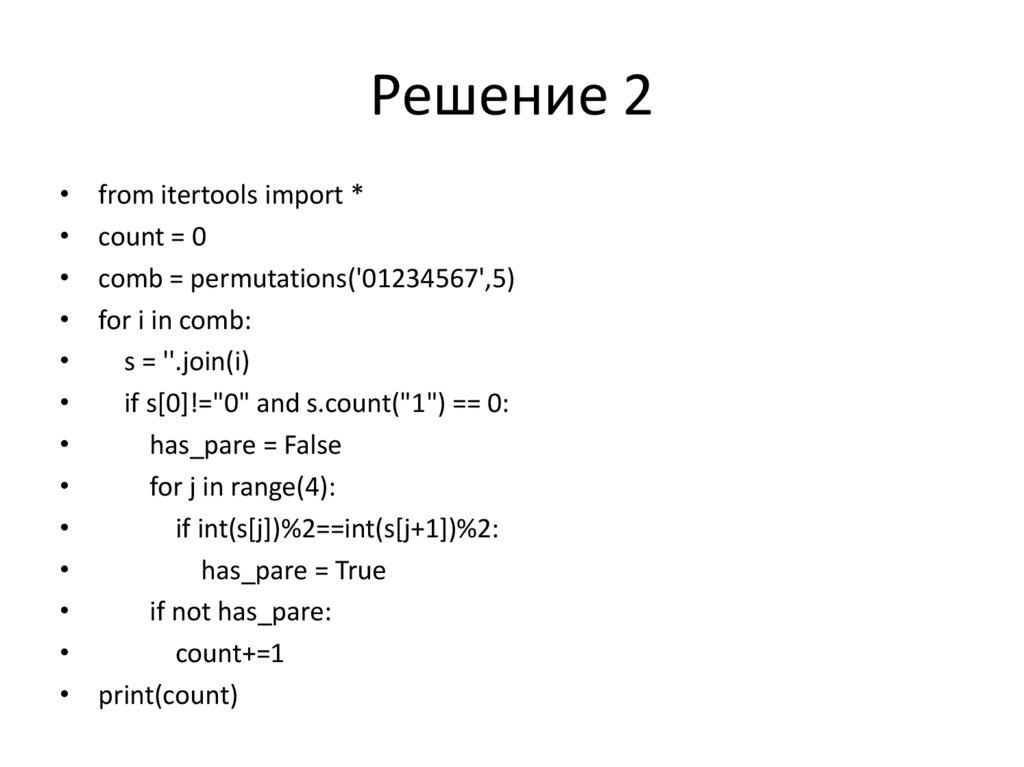 Решение 2

• from itertools import *
• count = 0
• comb = permutations('01234567',5)
• for i in comb:
•     s = ''.join(i)
•     if s[0]!="0" and s.count("1") == 0:
•         has_pare = False
•         for j in range(4):
•             if int(s[j])%2==int(s[j+1])%2:
•                 has_pare = True
•         if not has_pare:
•             count+=1
• print(count)